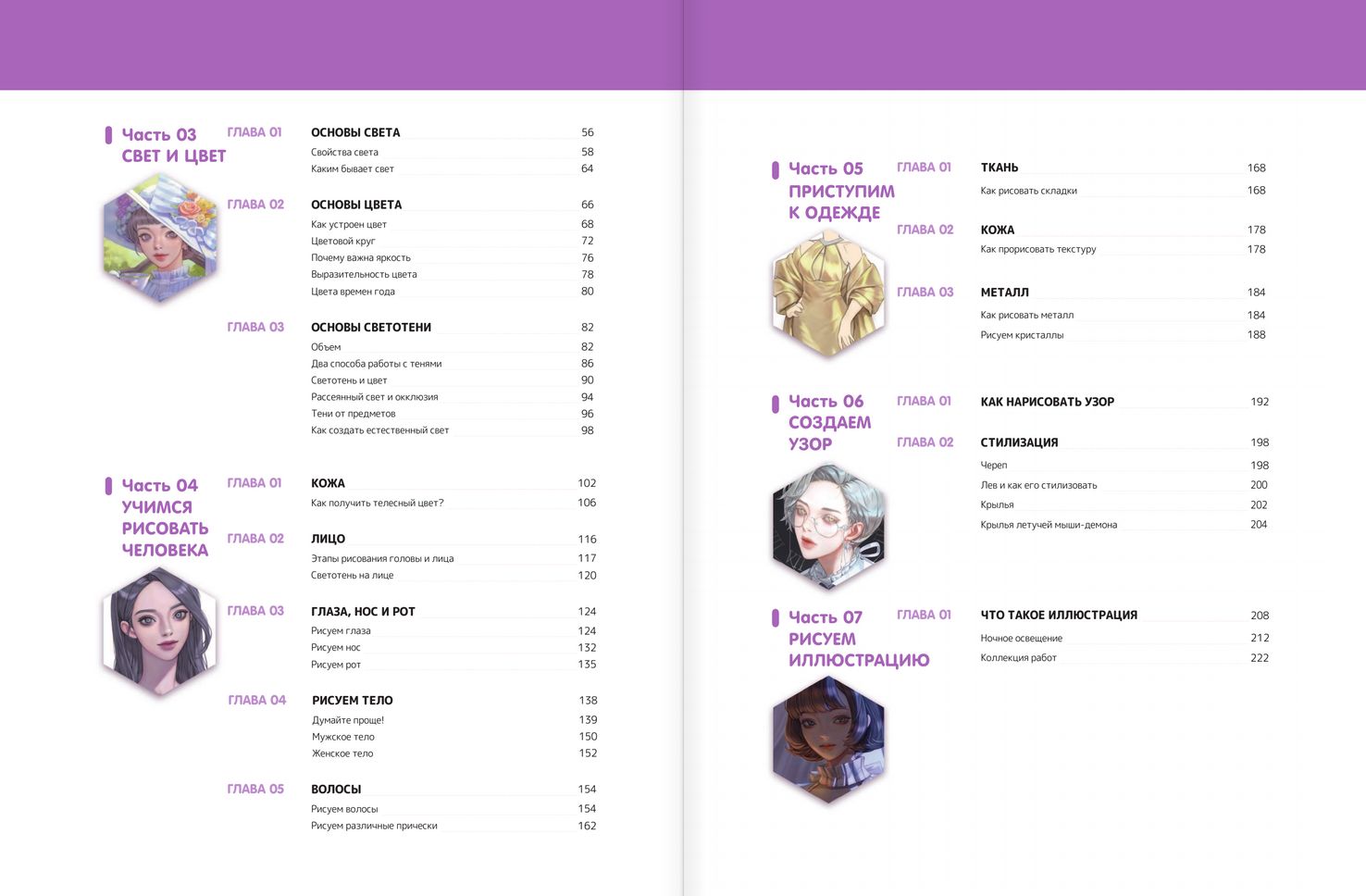 Часть 03
СВЕТ И ЦВЕТ

ГЛАВА 01 ОСНОВЫ СВЕТА 56
Свойства света 58
Каким бывает свет 64

ГЛАВА 02 ОСНОВЫ ЦВЕТА 66
Как устроен цвет 68
Цветовой круг 72
Почему важна яркость 76
Выразительность цвета 78
Цвета времен года 80

ГЛАВА 03 ОСНОВЫ СВЕТОТЕНИ 82
Объем 82
Два способа работы с тенями 86
Светотень и цвет 90
Рассеянный свет и окклюзия 94
Тени от предметов 96
Как создать естественный свет 98

Часть 04
УЧИМСЯ РИСОВАТЬ ЧЕЛОВЕКА

ГЛАВА 01 КОЖА 102
Как получить телесный цвет? 106

ГЛАВА 02 ЛИЦО 116
Этапы рисования головы и лица 117
Светотень на лице 120

ГЛАВА 03 ГЛАЗА, НОС И РОТ 124
Рисуем глаза 124
Рисуем нос 132
Рисуем рот 135

ГЛАВА 04 РИСУЕМ ТЕЛО 138
Думайте проще! 139
Мужское тело 150
Женское тело 152

ГЛАВА 05 ВОЛОСЫ 154
Рисуем волосы 154
Рисуем различные прически 162

Часть 05
ПРИСТУПИМ К ОДЕЖДЕ

ГЛАВА 01 ТКАНЬ 168
Как рисовать складки 168

ГЛАВА 02 КОЖА 178
Как прорисовать текстуру 178

ГЛАВА 03 МЕТАЛЛ 184
Как рисовать металл 184
Рисуем кристаллы 188

Часть 06
СОЗДАЕМ УЗОР

ГЛАВА 01 КАК НАРИСОВАТЬ УЗОР 192

ГЛАВА 02 СТИЛИЗАЦИЯ 198
Череп 198
Лев и как его стилизовать 200
Крылья 202
Крылья летучей мыши-демона 204

Часть 07
РИСУЕМ ИЛЛЮСТРАЦИЮ

ГЛАВА 01 ЧТО ТАКОЕ ИЛЛЮСТРАЦИЯ 208
Ночное освещение 212
Коллекция работ 222